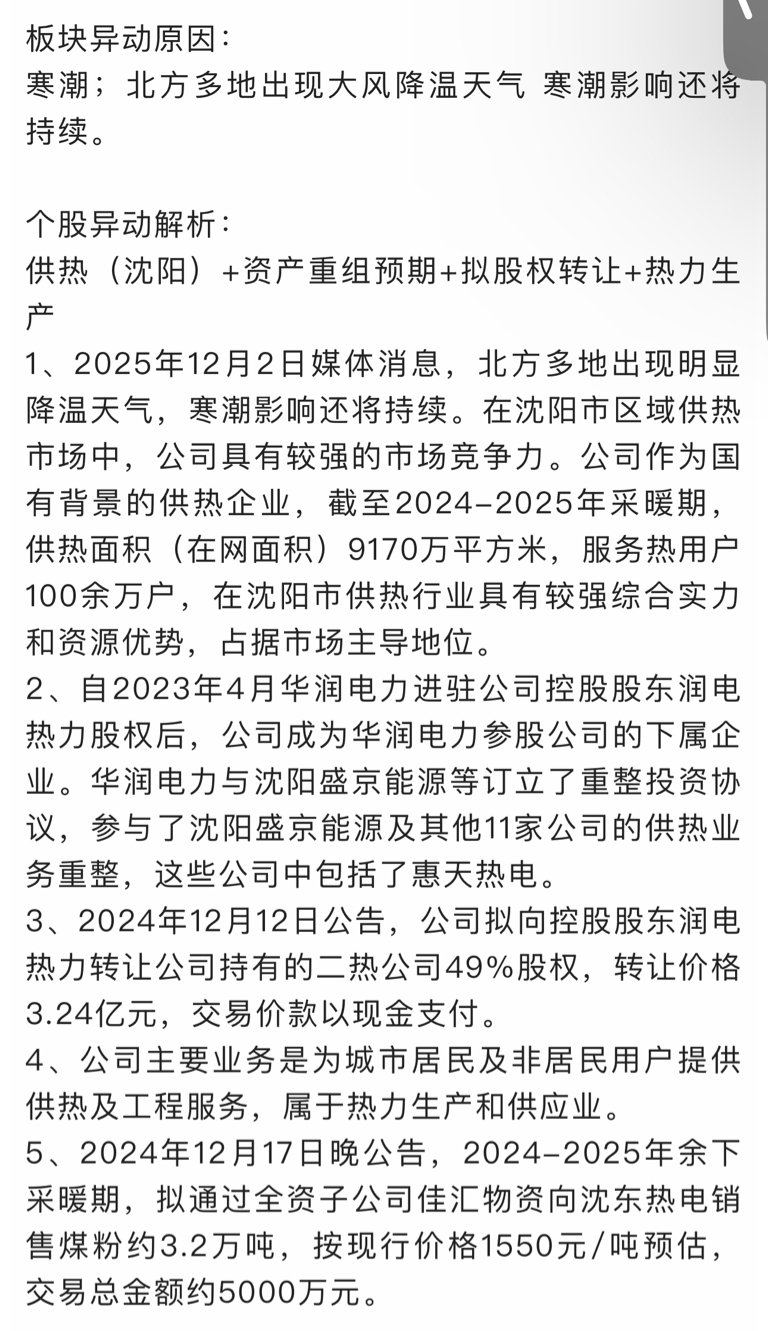 板块异动原因：
寒潮；北方多地出现大风降温天气 寒潮影响还将持续。

个股异动解析：
供热（沈阳）+资产重组预期+拟股权转让+热力生产
1、2025年12月2日媒体消息，北方多地出现明显降温天气，寒潮影响还将持续。在沈阳市区域供热市场中，公司具有较强的市场竞争力。公司作为国有背景的供热企业，截至2024-2025年采暖期，供热面积（在网面积）9170万平方米，服务热用户100余万户，在沈阳市供热行业具有较强综合实力和资源优势，占据市场主导地位。
2、自2023年4月华润电力进驻公司控股股东润电热力股权后，公司成为华润电力参股公司的下属企业。华润电力与沈阳盛京能源等订立了重整投资协议，参与了沈阳盛京能源及其他11家公司的供热业务重整，这些公司中包括了惠天热电。
3、2024年12月12日公告，公司拟向控股股东润电热力转让公司持有的二热公司49%股权，转让价格3.24亿元，交易价款以现金支付。
4、公司主要业务是为城市居民及非居民用户提供供热及工程服务，属于热力生产和供应业。
5、2024年12月17日晚公告，2024-2025年余下采暖期，拟通过全资子公司佳汇物资向沈东热电销售煤粉约3.2万吨，按现行价格1550元/吨预估，交易总金额约5000万元。